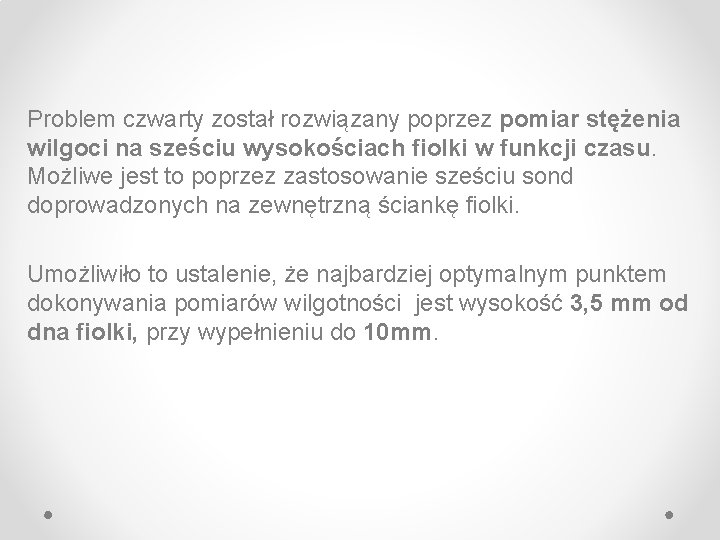 Problem czwarty został rozwiązany poprzez pomiar stężenia wilgoci na sześciu wysokościach fiolki w funkcji czasu. Możliwe jest to poprzez zastosowanie sześciu sond doprowadzonych na zewnętrzną ściankę fiolki.

Umożliwiło to ustalenie, że najbardziej optymalnym punktem dokonywania pomiarów wilgotności jest wysokość 3,5 mm od dna fiolki, przy wypełnieniu do 10mm.